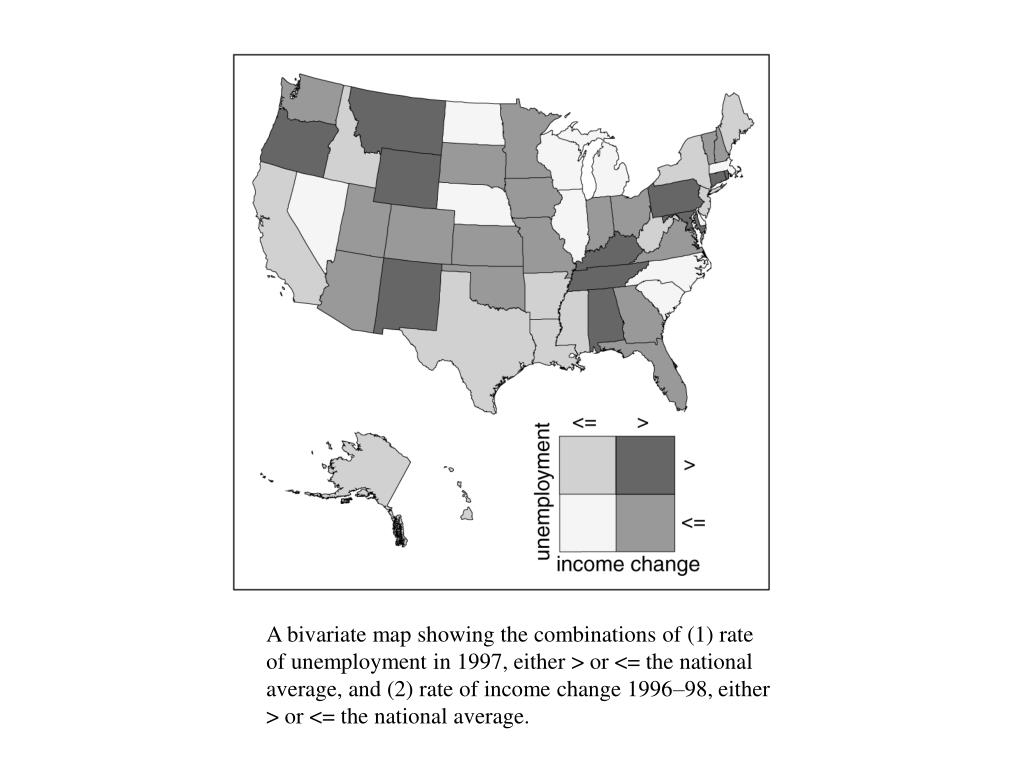 <= >

unemployment

>

<=

income change

A bivariate map showing the combinations of (1) rate of unemployment in 1997, either > or <= the national average, and (2) rate of income change 1996–98, either > or <= the national average.